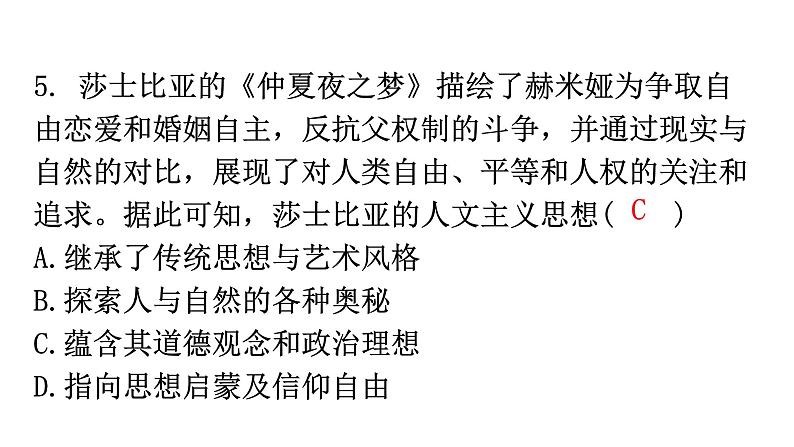 5. 莎士比亚的《仲夏夜之梦》描绘了赫米娅为争取自由恋爱和婚姻自主，反抗父权制的斗争，并通过现实与自然的对比，展现了对人类自由、平等和人权的关注和追求。据此可知，莎士比亚的人文主义思想（ C ）

A.继承了传统思想与艺术风格
B.探索人与自然的各种奥秘
C.蕴含其道德观念和政治理想
D.指向思想启蒙及信仰自由